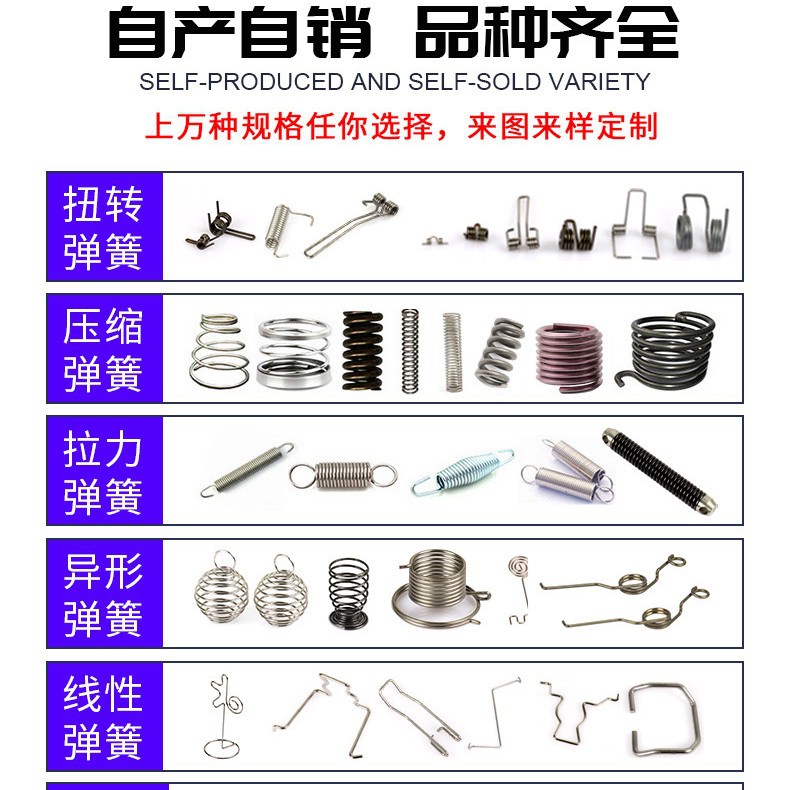 自产自销 品种齐全
SELF-PRODUCED AND SELF-SOLD VARIETY
上万种规格任你选择，来图来样定制

扭转弹簧

压缩弹簧

拉力弹簧

异形弹簧

线性弹簧